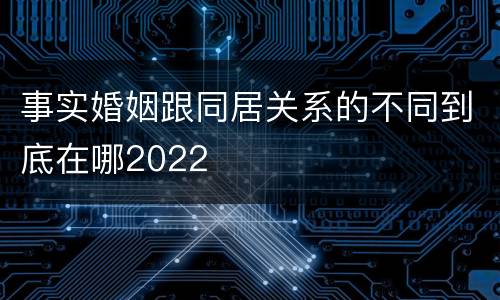 事实婚姻跟同居关系的不同到底在哪2022